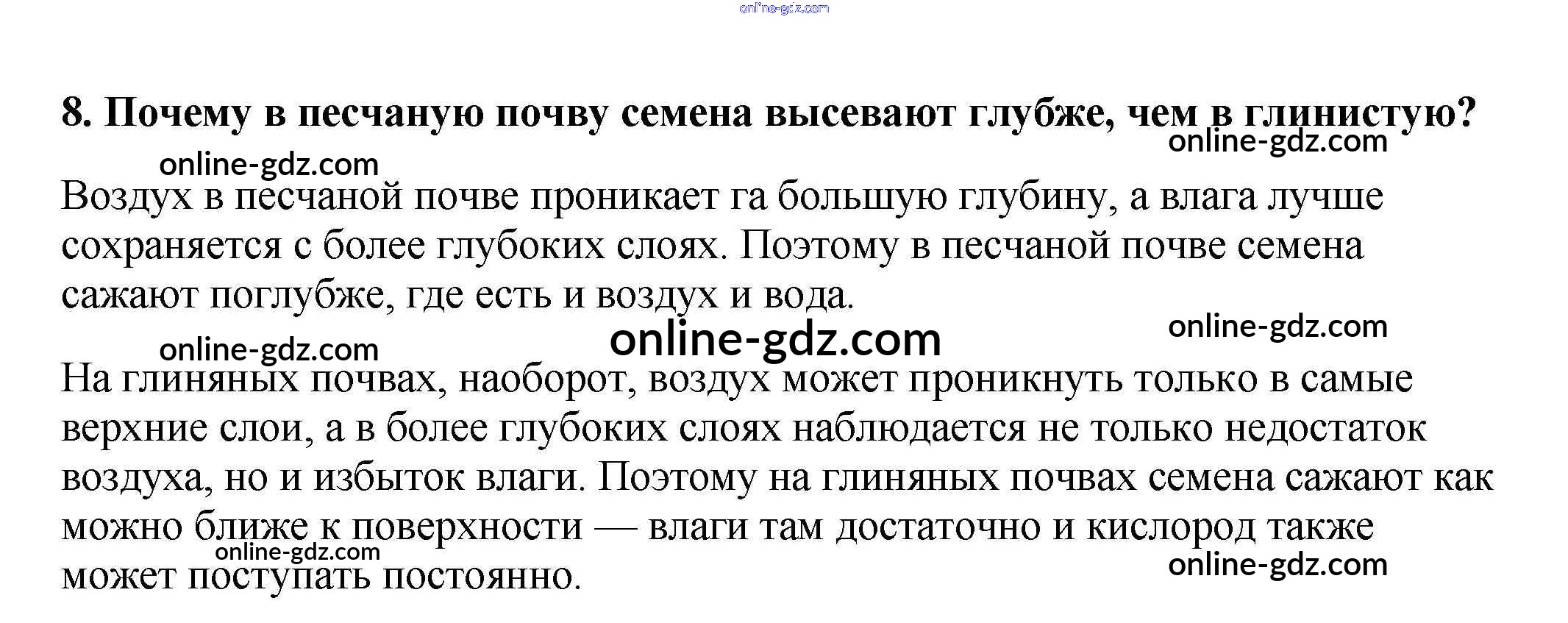 8. Почему в песчаную почву семена высевают глубже, чем в глинистую?

Воздух в песчаной почве проникает га большую глубину, а влага лучше сохраняется с более глубоких слоях. Поэтому в песчаной почве семена сажают поглубже, где есть и воздух и вода.

На глиняных почвах, наоборот, воздух может проникнуть только в самые верхние слои, а в более глубоких слоях наблюдается не только недостаток воздуха, но и избыток влаги. Поэтому на глиняных почвах семена сажают как можно ближе к поверхности — влаги там достаточно и кислород также может поступать постоянно.

online-gdz.com